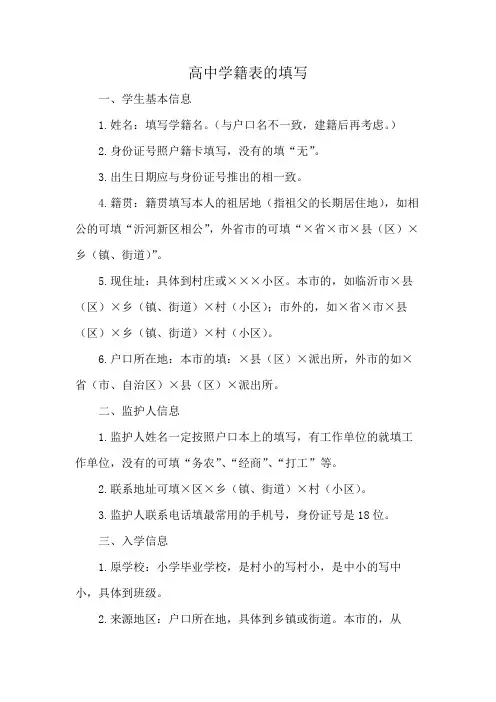 高中学籍表的填写

一、学生基本信息

1.姓名：填写学籍名。（与户口名不一致，建籍后再考虑。）

2.身份证号照户籍卡填写，没有的填“无”。

3.出生日期应与身份证号推出的相一致。

4.籍贯：籍贯填写本人的祖居地（指祖父的长期居住地），如相公的可填“沂河新区相公”，外省市的可填“×省×市×县（区）×乡（镇、街道）”。

5.现住址：具体到村庄或×××小区。本市的，如临沂市×县（区）×乡（镇、街道）×村（小区）；市外的，如×省×市×县（区）×乡（镇、街道）×村（小区）。

6.户口所在地：本市的填：×县（区）×派出所，外市的如×省（市、自治区）×县（区）×派出所。

二、监护人信息

1.监护人姓名一定按照户口本上的填写，有工作单位的就填工作单位，没有的可填“务农”、“经商”、“打工”等。

2.联系地址可填×区×乡（镇、街道）×村（小区）。

3.监护人联系电话填最常用的手机号，身份证号是18位。

三、入学信息

1.原学校：小学毕业学校，是村小的写村小，是中小的写中小，具体到班级。

2.来源地区：户口所在地，具体到乡镇或街道。本市的，从